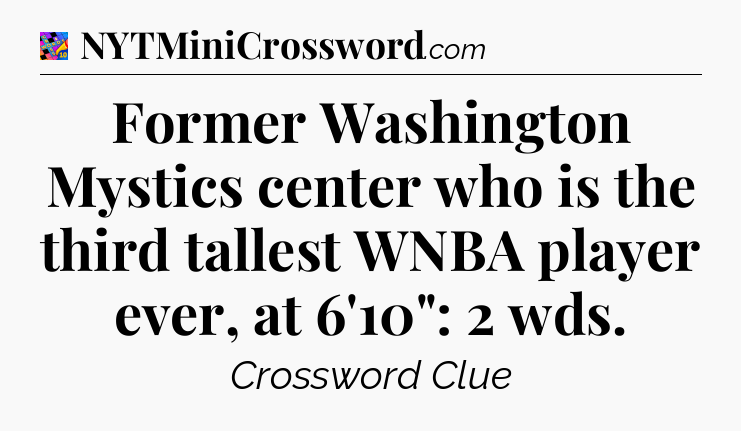 NYTMiniCrossword.com

Former Washington Mystics center who is the third tallest WNBA player ever, at 6'10": 2 wds.

Crossword Clue